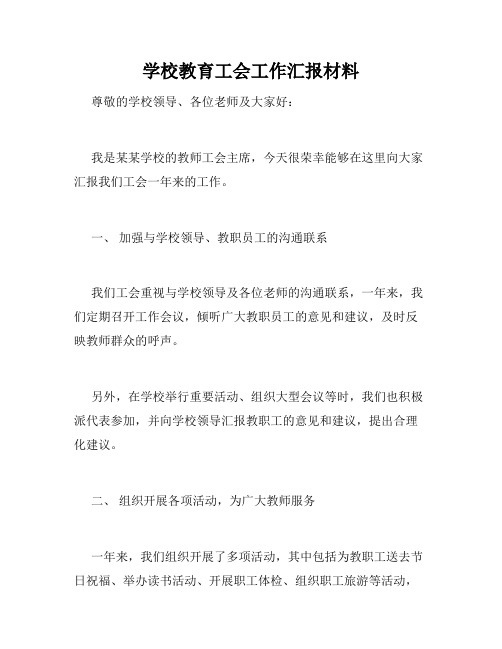 学校教育工会工作汇报材料

尊敬的学校领导、各位老师及大家好：

我是某某学校的教师工会主席，今天很荣幸能够在这里向大家汇报我们工会一年来的工作。

一、 加强与学校领导、教职员工的沟通联系

我们工会重视与学校领导及各位老师的沟通联系，一年来，我们定期召开工作会议，倾听广大教职员工的意见和建议，及时反映教师群众的呼声。

另外，在学校举行重要活动、组织大型会议等时，我们也积极派代表参加，并向学校领导汇报教职工的意见和建议，提出合理化建议。

二、 组织开展各项活动，为广大教师服务

一年来，我们组织开展了多项活动，其中包括为教职工送去节日祝福、举办读书活动、开展职工体检、组织职工旅游等活动，